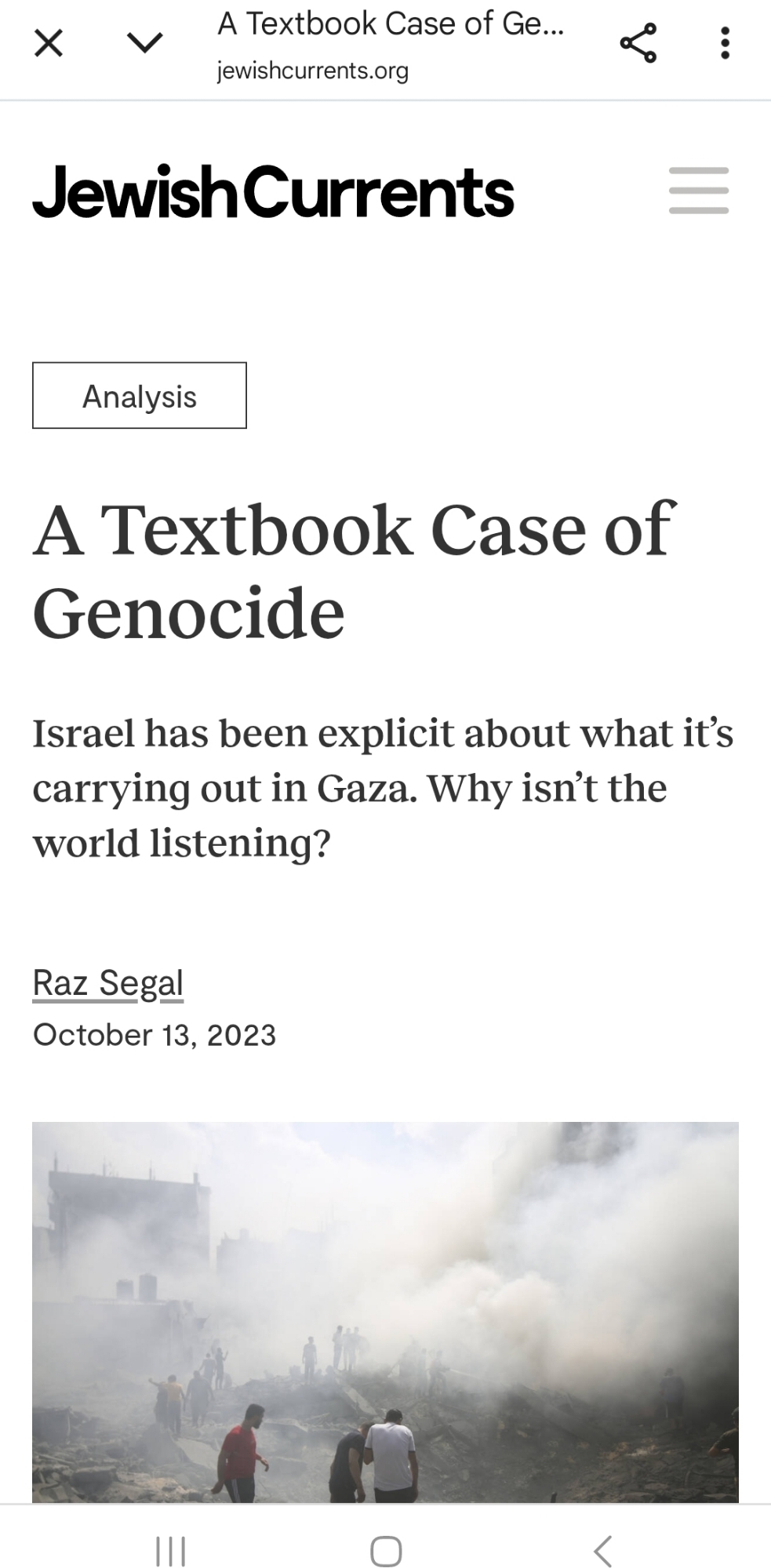 A Textbook Case of Ge...
jewishcurrents.org

JewishCurrents

Analysis

A Textbook Case of Genocide

Israel has been explicit about what it's carrying out in Gaza. Why isn't the world listening?

Raz Segal
October 13, 2023